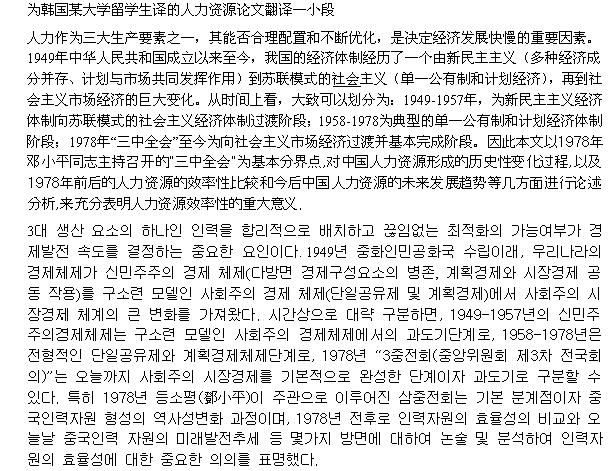 为韩国某大学留学生译的人力资源论文翻译一小段

人力作为三大生产要素之一，其能否合理配置和不断优化，是决定经济发展快慢的重要因素。1949年中华人民共和国成立以来至今，我国的经济体制经历了一个由新民主主义（多种经济成分并存、计划与市场共同发挥作用）到苏联模式的社会主义（单一公有制和计划经济），再到社会主义市场经济的巨大变化。从时间上看，大致可以划分为：1949-1957年，为新民主主义经济体制向苏联模式的社会主义经济体制过渡阶段；1958-1978为典型的单一公有制和计划经济体制阶段；1978年“三中全会”至今为向社会主义市场经济过渡并基本完成阶段。因此本文以1978年邓小平同志主持召开的"三中全会"为基本分界点,对中国人力资源形成的历史性变化过程,以及1978年前后的人力资源的效率性比较和今后中国人力资源的未来发展趋势等几方面进行论述分析,来充分表明人力资源效率性的重大意义.

3대 생산 요소의 하나인 인력을 합리적으로 배치하고 끊임없는 최적화의 가능여부가 경제발전 속도를 결정하는 중요한 요인이다. 1949년 중화인민공화국 수립이래, 우리나라의 경제체제가 신민주주의 경제 체제(다방면 경제구성요소의 병존, 계획경제와 시장경제 공동 작용)를 구소련 모델인 사회주의 경제 체제(단일공유제 및 계획경제)에서 사회주의 시장경제 체계의 큰 변화를 가져왔다. 시간상으로 대략 구분하면, 1949-1957년의 신민주주의경제체제는 구소련 모델인 사회주의 경제체제에서의 과도기단계로, 1958-1978년은 전형적인 단일공유제와 계획경제체제단계로, 1978년 “3중전회(중앙위원회 제3차 전국회의)”는 오늘까지 사회주의 시장경제를 기본적으로 완성한 단계이자 과도기로 구분할 수 있다. 특히 1978년 등소평(鄧小平)이 주관으로 이루어진 삼중전회는 기본 분계점이자 중국인력자원 형성의 역사성변화 과정이며, 1978년 전후로 인력자원의 효율성의 비교와 오늘날 중국인력 자원의 미래발전추세 등 몇가지 방면에 대하여 논술 및 분석하여 인력자원의 효율성에 대한 중요한 의의를 표명했다.